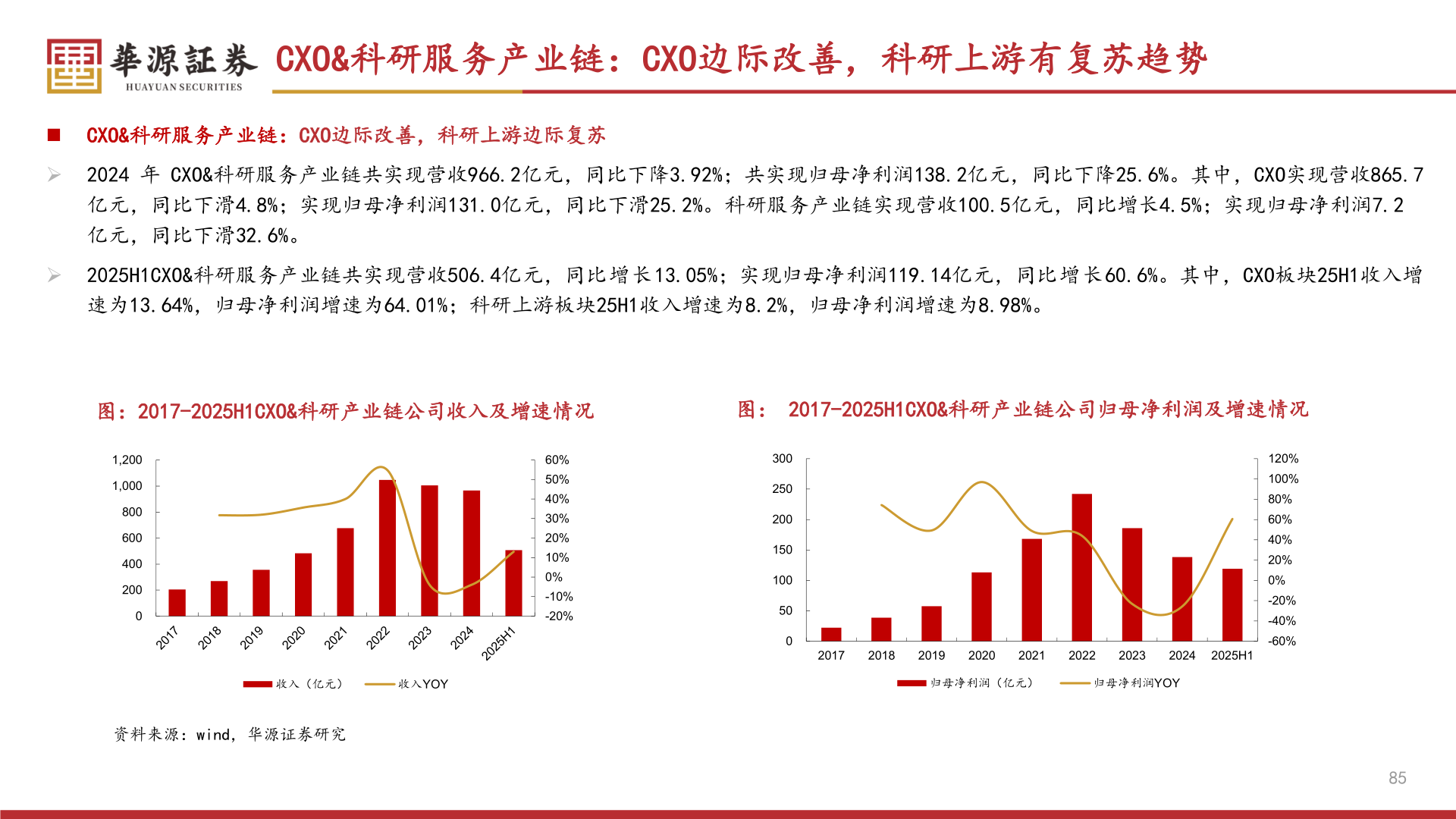 華源証券
HUAYUAN SECURITIES

CXO&科研服务产业链：CXO边际改善，科研上游有复苏趋势

■ CXO&科研服务产业链：CXO边际改善，科研上游边际复苏

➢ 2024 年 CXO&科研服务产业链共实现营收966.2亿元，同比下降3.92%；共实现归母净利润138.2亿元，同比下降25.6%。其中，CXO实现营收865.7亿元，同比下滑4.8%；实现归母净利润131.0亿元，同比下滑25.2%。科研服务产业链实现营收100.5亿元，同比增长4.5%；实现归母净利润7.2亿元，同比下滑32.6%。

➢ 2025H1CXO&科研服务产业链共实现营收506.4亿元，同比增长13.05%；实现归母净利润119.14亿元，同比增长60.6%。其中，CXO板块25H1收入增速为13.64%，归母净利润增速为64.01%；科研上游板块25H1收入增速为8.2%，归母净利润增速为8.98%。

图：2017-2025H1CXO&科研产业链公司收入及增速情况

1,200
1,000
800
600
400
200
0
60%
50%
40%
30%
20%
10%
0%
-10%
-20%
2017 2018 2019 2020 2021 2022 2023 2024 2025H1
收入（亿元） 收入YOY

图： 2017-2025H1CXO&科研产业链公司归母净利润及增速情况

300
250
200
150
100
50
0
120%
100%
80%
60%
40%
20%
0%
-20%
-40%
-60%
2017 2018 2019 2020 2021 2022 2023 2024 2025H1
归母净利润（亿元） 归母净利润YOY

资料来源：wind，华源证券研究

85